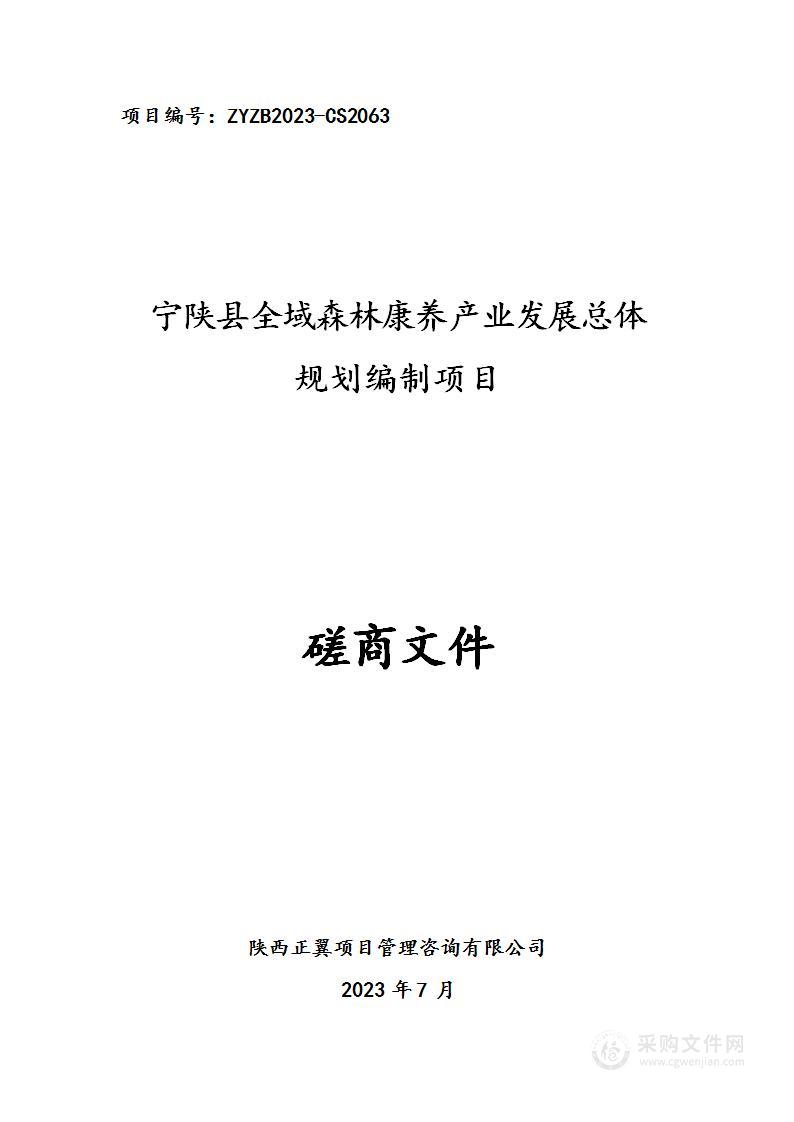 项目编号：ZYZB2023-CS2063

宁陕县全域森林康养产业发展总体规划编制项目

磋商文件

陕西正翼项目管理咨询有限公司

2023 年 7 月

采购文件网
www.cgwenjian.com